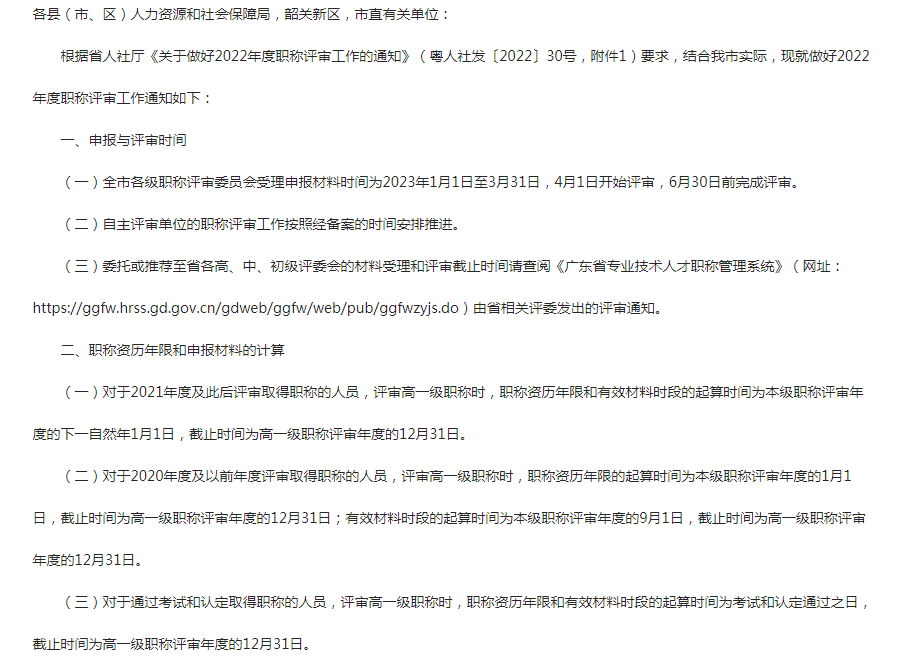 各县（市、区）人力资源和社会保障局，韶关新区，市直有关单位：

根据省人社厅《关于做好2022年度职称评审工作的通知》（粤人社发〔2022〕30号，附件1）要求，结合我市实际，现就做好2022年度职称评审工作通知如下：

一、申报与评审时间

（一）全市各级职称评审委员会受理申报材料时间为2023年1月1日至3月31日，4月1日开始评审，6月30日前完成评审。

（二）自主评审单位的职称评审工作按照经备案的时间安排推进。

（三）委托或推荐至省各高、中、初级评委会的材料受理和评审截止时间请查阅《广东省专业技术人才职称管理系统》（网址：https://ggfw.hrss.gd.gov.cn/gdweb/ggfw/web/pub/ggfwzyjs.do）由省相关评委发出的评审通知。

二、职称资历年限和申报材料的计算

（一）对于2021年度及此后评审取得职称的人员，评审高一级职称时，职称资历年限和有效材料时段的起算时间为本级职称评审年度的下一自然年1月1日，截止时间为高一级职称评审年度的12月31日。

（二）对于2020年度及以前年度评审取得职称的人员，评审高一级职称时，职称资历年限的起算时间为本级职称评审年度的1月1日，截止时间为高一级职称评审年度的12月31日；有效材料时段的起算时间为本级职称评审年度的9月1日，截止时间为高一级职称评审年度的12月31日。

（三）对于通过考试和认定取得职称的人员，评审高一级职称时，职称资历年限和有效材料时段的起算时间为考试和认定通过之日，截止时间为高一级职称评审年度的12月31日。